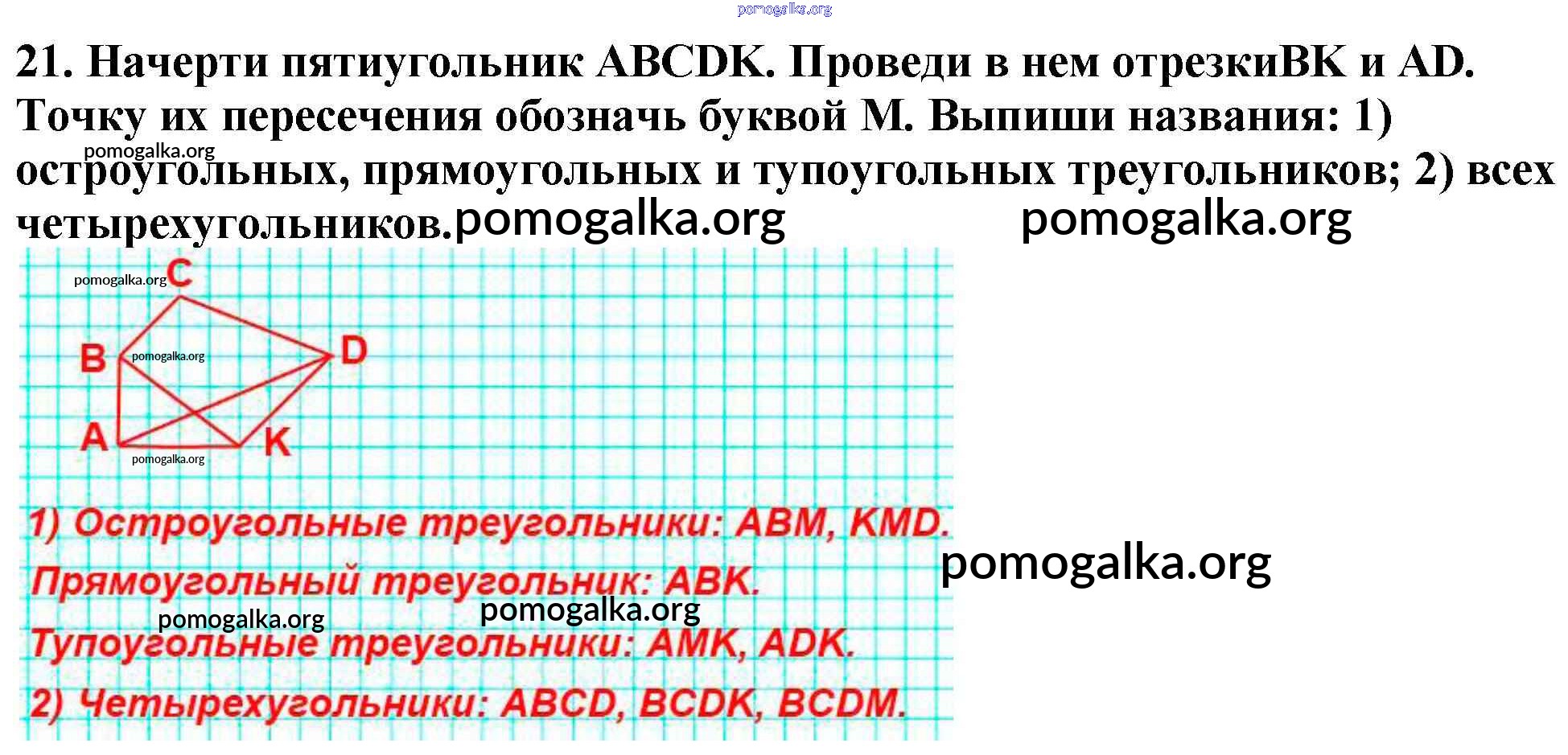 21. Начерти пятиугольник ABCDK. Проведи в нем отрезкиBK и AD. Точку их пересечения обозначь буквой M. Выпиши названия: 1) остроугольных, прямоугольных и тупоугольных треугольников; 2) всех четырехугольников.

C
B
D
A
K

1) Остроугольные треугольники: ABM, KMD.

Прямоугольный треугольник: ABK.

Тупоугольные треугольники: AMK, ADK.

2) Четырехугольники: ABCD, BCDK, BCDM.

pomogalka.org